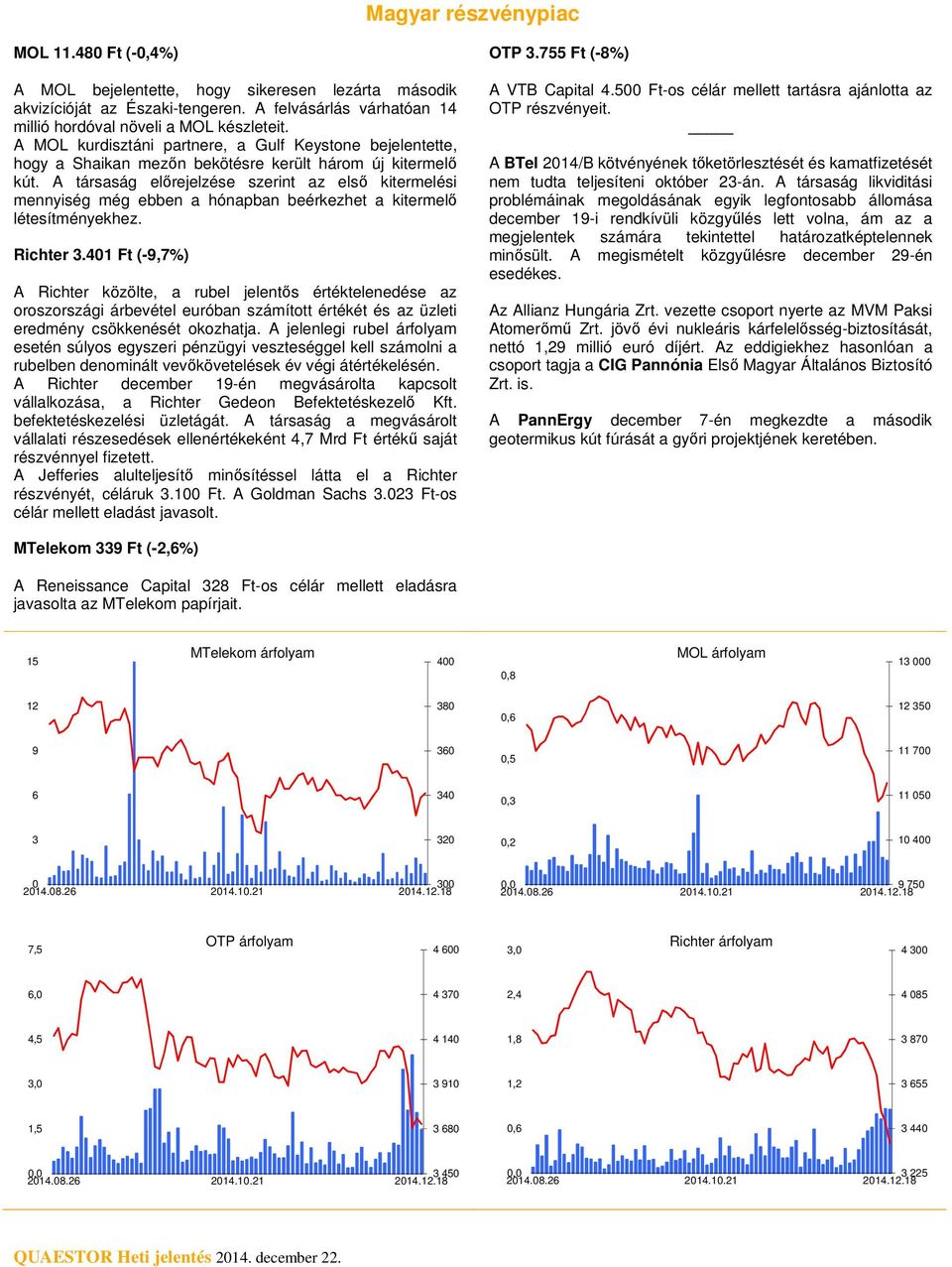 Magyar részvénypiac

MOL 11.480 Ft (-0,4%)

A MOL bejelentette, hogy sikeresen lezárta második akvizícióját az Északi-tengeren. A felvásárlás várhatóan 14 millió hordóval növeli a MOL készleteit.
A MOL kurdisztáni partnere, a Gulf Keystone bejelentette, hogy a Shaikan mezőn bekötésre került három új kitermelő kút. A társaság előrejelzése szerint az első kitermelési mennyiség még ebben a hónapban beérkezhet a kitermelő létesítményekhez.

Richter 3.401 Ft (-9,7%)

A Richter közölte, a rubel jelentős értéktelenedése az oroszországi árbevétel euróban számított értékét és az üzleti eredmény csökkenését okozhatja. A jelenlegi rubel árfolyam esetén súlyos egyszeri pénzügyi veszteséggel kell számolni a rubelben denominált vevőkövetelések év végi átértékelésén.
A Richter december 19-én megvásárolta kapcsolt vállalkozása, a Richter Gedeon Befektetéskezelő Kft. befektetéskezelési üzletágát. A társaság a megvásárolt vállalati részesedések ellenértékeként 4,7 Mrd Ft értékű saját részvénnyel fizetett.
A Jefferies alulteljesítő minősítéssel látta el a Richter részvényét, céláruk 3.100 Ft. A Goldman Sachs 3.023 Ft-os célár mellett eladást javasolt.

MTelekom 339 Ft (-2,6%)

A Reneissance Capital 328 Ft-os célár mellett eladásra javasolta az MTelekom papírjait.

OTP 3.755 Ft (-8%)

A VTB Capital 4.500 Ft-os célár mellett tartásra ajánlotta az OTP részvényeit.

A BTel 2014/B kötvényének tőketörlesztését és kamatfizetését nem tudta teljesíteni október 23-án. A társaság likviditási problémáinak megoldásának egyik legfontosabb állomása december 19-i rendkívüli közgyűlés lett volna, ám az a megjelentek számára tekintettel határozatképtelennek minősült. A megismételt közgyűlésre december 29-én esedékes.

Az Allianz Hungária Zrt. vezette csoport nyerte az MVM Paksi Atomerőmű Zrt. jövő évi nukleáris kárfelelősség-biztosítását, nettó 1,29 millió euró díjért. Az eddigiekhez hasonlóan a csoport tagja a CIG Pannónia Első Magyar Általános Biztosító Zrt. is.

A PannErgy december 7-én megkezdte a második geotermikus kút fúrását a győri projektjének keretében.

MTelekom árfolyam
15 12 9 6 3 0
400 380 360 340 320 300
2014.08.26 2014.10.21 2014.12.18

MOL árfolyam
0,8 0,6 0,5 0,3 0,2 0,0
13 000 12 350 11 700 11 050 10 400 9 750
2014.08.26 2014.10.21 2014.12.18

OTP árfolyam
7,5 6,0 4,5 3,0 1,5 0,0
4 600 4 370 4 140 3 910 3 680 3 450
2014.08.26 2014.10.21 2014.12.18

Richter árfolyam
3,0 2,4 1,8 1,2 0,6 0,0
4 300 4 085 3 870 3 655 3 440 3 225
2014.08.26 2014.10.21 2014.12.18

QUAESTOR Heti jelentés 2014. december 22.